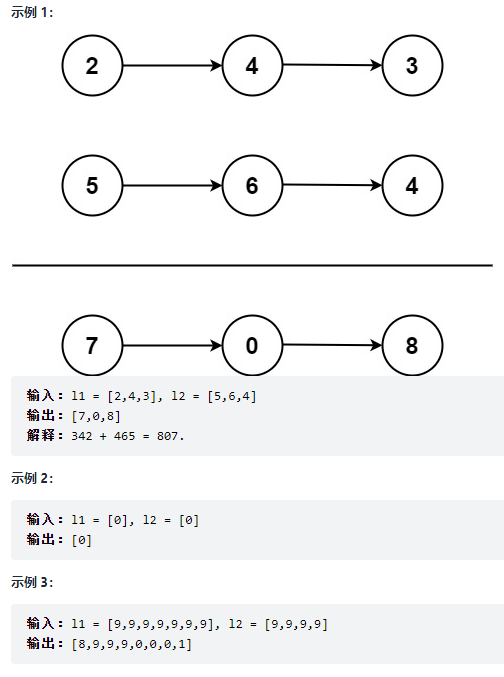 示例 1:

2 4 3

5 6 4

7 0 8

输入：l1 = [2,4,3], l2 = [5,6,4]
输出：[7,0,8]
解释：342 + 465 = 807.

示例 2:

输入：l1 = [0], l2 = [0]
输出：[0]

示例 3:

输入：l1 = [9,9,9,9,9,9,9], l2 = [9,9,9,9]
输出：[8,9,9,9,0,0,0,1]